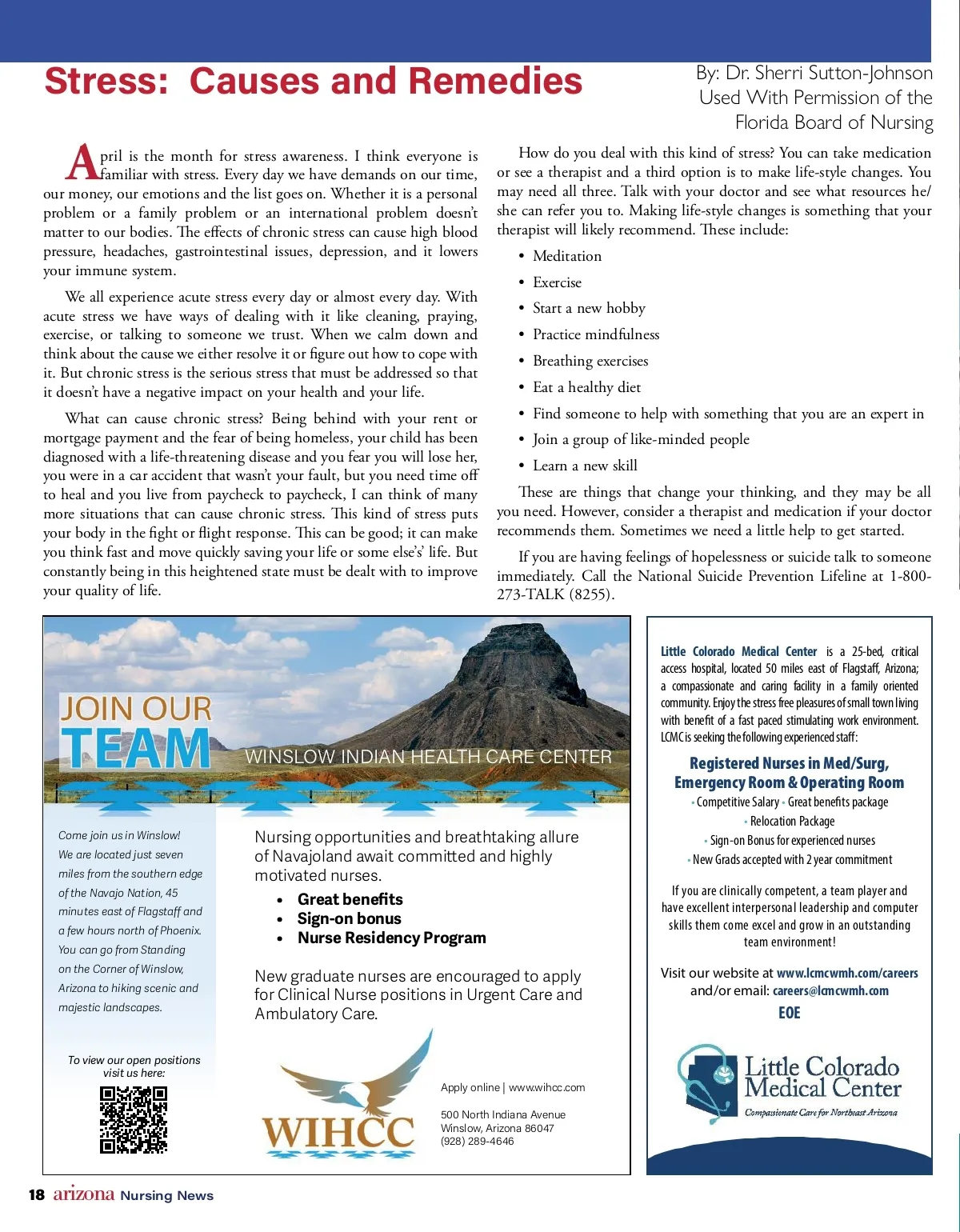 Stress: Causes and Remedies

By: Dr. Sherri Sutton-Johnson
Used With Permission of the
Florida Board of Nursing

April is the month for stress awareness. I think everyone is familiar with stress. Every day we have demands on our time, our money, our emotions and the list goes on. Whether it is a personal problem or a family problem or an international problem doesn't matter to our bodies. The effects of chronic stress can cause high blood pressure, headaches, gastrointestinal issues, depression, and it lowers your immune system.

We all experience acute stress every day or almost every day. With acute stress we have ways of dealing with it like cleaning, praying, exercise, or talking to someone we trust. When we calm down and think about the cause we either resolve it or figure out how to cope with it. But chronic stress is the serious stress that must be addressed so that it doesn't have a negative impact on your health and your life.

What can cause chronic stress? Being behind with your rent or mortgage payment and the fear of being homeless, your child has been diagnosed with a life-threatening disease and you fear you will lose her, you were in a car accident that wasn't your fault, but you need time off to heal and you live from paycheck to paycheck, I can think of many more situations that can cause chronic stress. This kind of stress puts your body in the fight or flight response. This can be good; it can make you think fast and move quickly saving your life or some else's' life. But constantly being in this heightened state must be dealt with to improve your quality of life.

How do you deal with this kind of stress? You can take medication or see a therapist and a third option is to make life-style changes. You may need all three. Talk with your doctor and see what resources he/she can refer you to. Making life-style changes is something that your therapist will likely recommend. These include:

• Meditation
• Exercise
• Start a new hobby
• Practice mindfulness
• Breathing exercises
• Eat a healthy diet
• Find someone to help with something that you are an expert in
• Join a group of like-minded people
• Learn a new skill

These are things that change your thinking, and they may be all you need. However, consider a therapist and medication if your doctor recommends them. Sometimes we need a little help to get started.

If you are having feelings of hopelessness or suicide talk to someone immediately. Call the National Suicide Prevention Lifeline at 1-800-273-TALK (8255).

JOIN OUR TEAM
WINSLOW INDIAN HEALTH CARE CENTER

Come join us in Winslow! We are located just seven miles from the southern edge of the Navajo Nation, 45 minutes east of Flagstaff and a few hours north of Phoenix. You can go from Standing on the Corner of Winslow, Arizona to hiking scenic and majestic landscapes.

To view our open positions visit us here:

Nursing opportunities and breathtaking allure of Navajoland await committed and highly motivated nurses.

• Great benefits
• Sign-on bonus
• Nurse Residency Program

New graduate nurses are encouraged to apply for Clinical Nurse positions in Urgent Care and Ambulatory Care.

WIHCC

Apply online | www.wihcc.com

500 North Indiana Avenue
Winslow, Arizona 86047
(928) 289-4646

Little Colorado Medical Center is a 25-bed, critical access hospital, located 50 miles east of Flagstaff, Arizona; a compassionate and caring facility in a family oriented community. Enjoy the stress free pleasures of small town living with benefit of a fast paced stimulating work environment. LCMC is seeking the following experienced staff:

Registered Nurses in Med/Surg, Emergency Room & Operating Room
• Competitive Salary • Great benefits package
• Relocation Package
• Sign-on Bonus for experienced nurses
• New Grads accepted with 2 year commitment

If you are clinically competent, a team player and have excellent interpersonal leadership and computer skills them come excel and grow in an outstanding team environment!

Visit our website at www.lcmcwmh.com/careers
and/or email: careers@lcmcwmh.com

EOE

Little Colorado Medical Center
Compassionate Care for Northeast Arizona

18 arizona Nursing News